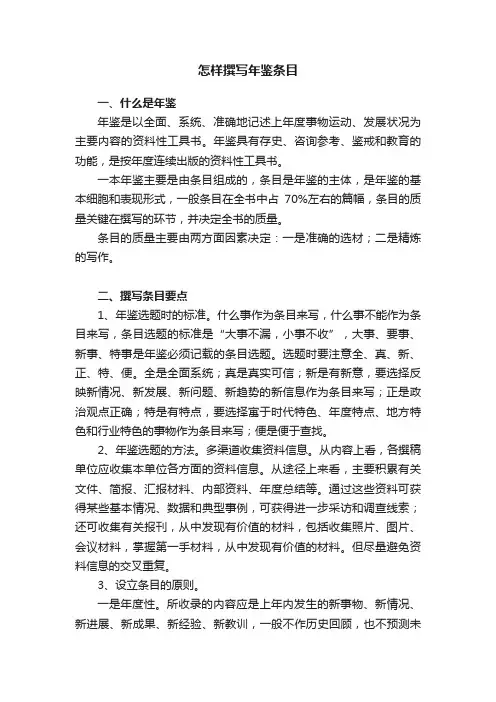 怎样撰写年鉴条目

一、什么是年鉴

年鉴是以全面、系统、准确地记述上年度事物运动、发展状况为主要内容的资料性工具书。年鉴具有存史、咨询参考、鉴戒和教育的功能，是按年度连续出版的资料性工具书。

一本年鉴主要是由条目组成的，条目是年鉴的主体，是年鉴的基本细胞和表现形式，一般条目在全书中占 70%左右的篇幅，条目的质量关键在撰写的环节，并决定全书的质量。

条目的质量主要由两方面因素决定：一是准确的选材；二是精炼的写作。

二、撰写条目要点

1、年鉴选题时的标准。什么事作为条目来写，什么事不能作为条目来写，条目选题的标准是“大事不漏，小事不收”，大事、要事、新事、特事是年鉴必须记载的条目选题。选题时要注意全、真、新、正、特、便。全是全面系统；真是真实可信；新是有新意，要选择反映新情况、新发展、新问题、新趋势的新信息作为条目来写；正是政治观点正确；特是有特点，要选择富于时代特色、年度特点、地方特色和行业特色的事物作为条目来写；便是便于查找。

2、年鉴选题的方法。多渠道收集资料信息。从内容上看，各撰稿单位应收集本单位各方面的资料信息。从途径上来看，主要积累有关文件、简报、汇报材料、内部资料、年度总结等。通过这些资料可获得某些基本情况、数据和典型事例，可获得进一步采访和调查线索；还可收集有关报刊，从中发现有价值的材料，包括收集照片、图片、会议材料，掌握第一手材料，从中发现有价值的材料。但尽量避免资料信息的交叉重复。

3、设立条目的原则。

一是年度性。所收录的内容应是上年内发生的新事物、新情况、新进展、新成果、新经验、新教训，一般不作历史回顾，也不预测未